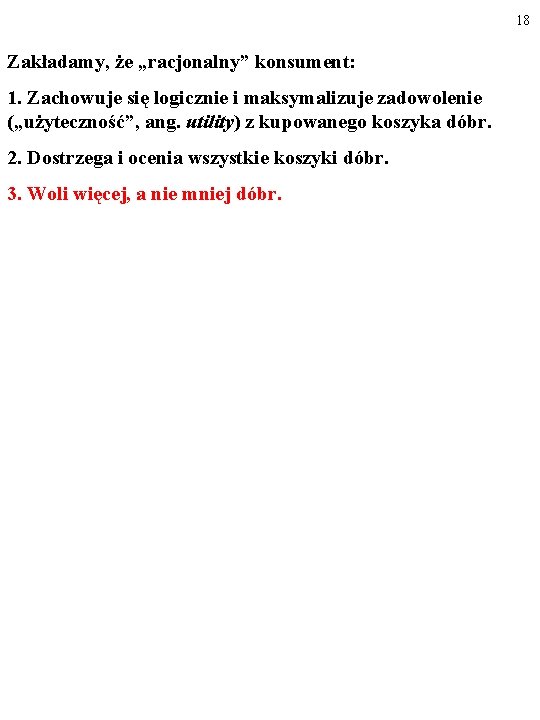 18

Zakładamy, że „racjonalny” konsument:

1. Zachowuje się logicznie i maksymalizuje zadowolenie („użyteczność”, ang. utility) z kupowanego koszyka dóbr.

2. Dostrzega i ocenia wszystkie koszyki dóbr.

3. Woli więcej, a nie mniej dóbr.